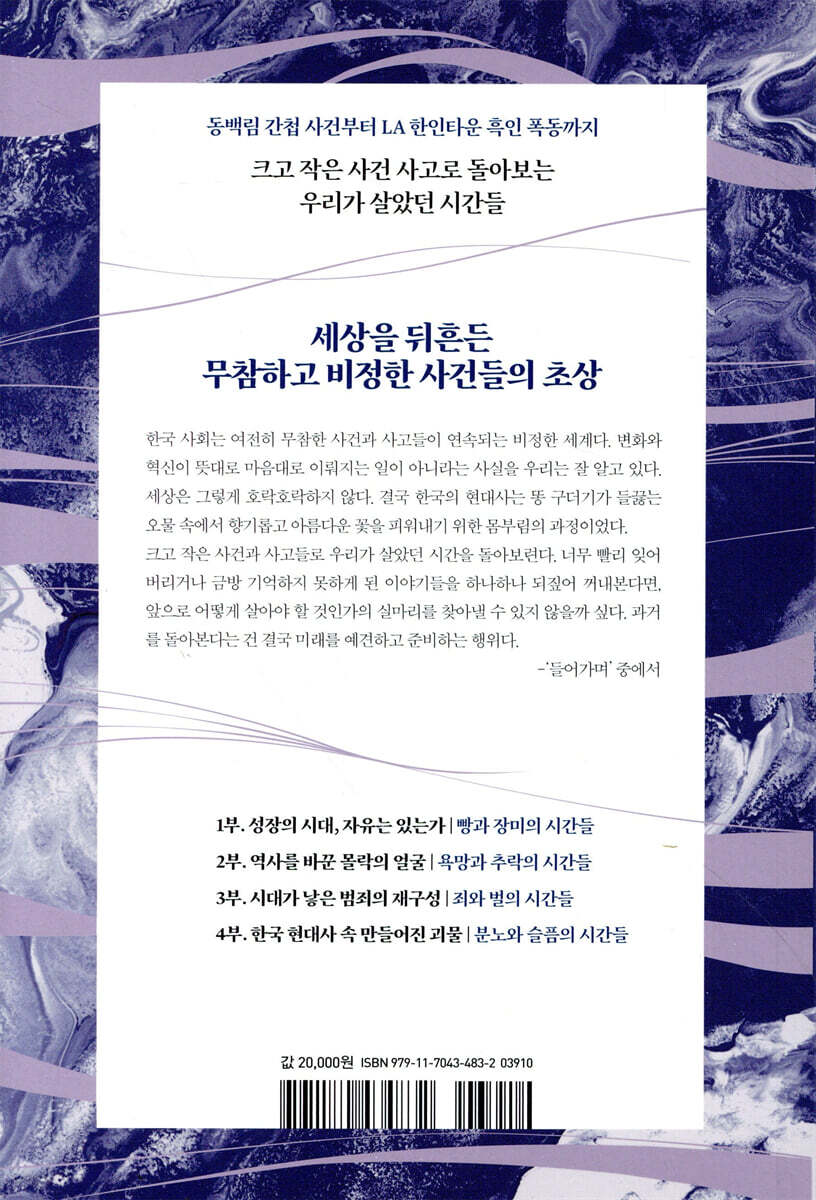 동백림 간첩 사건부터 LA 한인타운 흑인 폭동까지

크고 작은 사건 사고로 돌아보는 우리가 살았던 시간들

세상을 뒤흔든 무참하고 비정한 사건들의 초상

한국 사회는 여전히 무참한 사건과 사고들이 연속되는 비정한 세계다. 변화와 혁신이 뜻대로 마음대로 이뤄지는 일이 아니라는 사실을 우리는 잘 알고 있다. 세상은 그렇게 호락호락하지 않다. 결국 한국의 현대사는 똥 구더기가 들끓는 오물 속에서 향기롭고 아름다운 꽃을 피워내기 위한 몸부림의 과정이었다.
크고 작은 사건과 사고들로 우리가 살았던 시간을 돌아보련다. 너무 빨리 잊어버리거나 금방 기억하지 못하게 된 이야기들을 하나하나 되짚어 꺼내본다면, 앞으로 어떻게 살아야 할 것인가의 실마리를 찾아낼 수 있지 않을까 싶다. 과거를 돌아본다는 건 결국 미래를 예견하고 준비하는 행위다.

-'들어가며' 중에서

1부. 성장의 시대, 자유는 있는가 | 빵과 장미의 시간들
2부. 역사를 바꾼 몰락의 얼굴 | 욕망과 추락의 시간들
3부. 시대가 낳은 범죄의 재구성 | 죄와 벌의 시간들
4부. 한국 현대사 속 만들어진 괴물 | 분노와 슬픔의 시간들

값 20,000원 ISBN 979-11-7043-483-2 03910